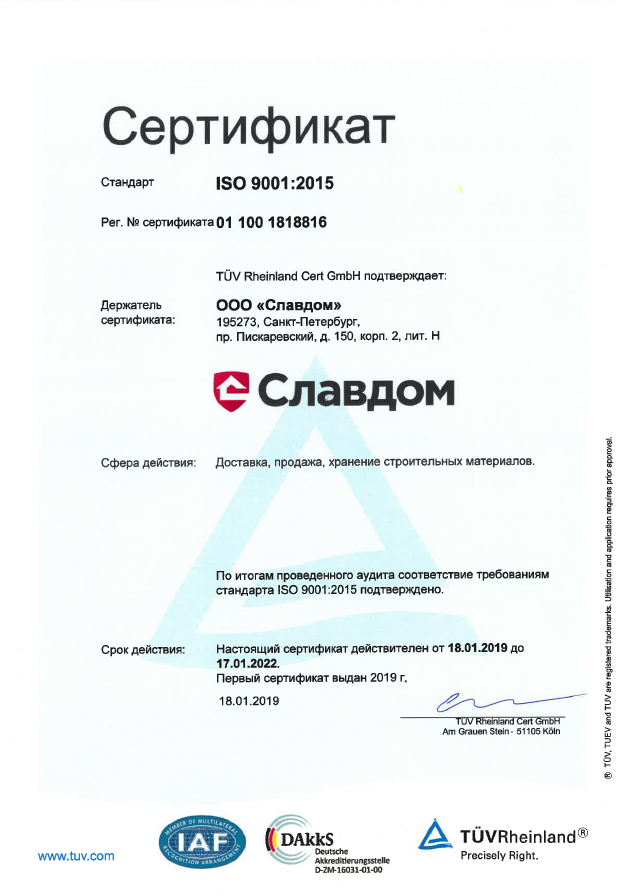 Сертификат

Стандарт ISO 9001:2015

Рег. № сертификата 01 100 1818816

TÜV Rheinland Cert GmbH подтверждает:

Держатель сертификата:

ООО «Славдом»
195273, Санкт-Петербург, пр. Пискаревский, д. 150, корп. 2, лит. Н

Славдом

Сфера действия: Доставка, продажа, хранение строительных материалов.

По итогам проведенного аудита соответствие требованиям стандарта ISO 9001:2015 подтверждено.

Срок действия: Настоящий сертификат действителен от 18.01.2019 до 17.01.2022.
Первый сертификат выдан 2019 г.

18.01.2019

TÜV Rheinland Cert GmbH
Am Grauen Stein · 51105 Köln

® TÜV, TUEV and TUV are registered trademarks. Utilisation and application requires prior approval.

www.tuv.com

MEMBER OF MULTILATERAL RECOGNITION ARRANGEMENT
IAF

DAkkS
Deutsche Akkreditierungsstelle
D-ZM-16031-01-00

TÜVRheinland®
Precisely Right.